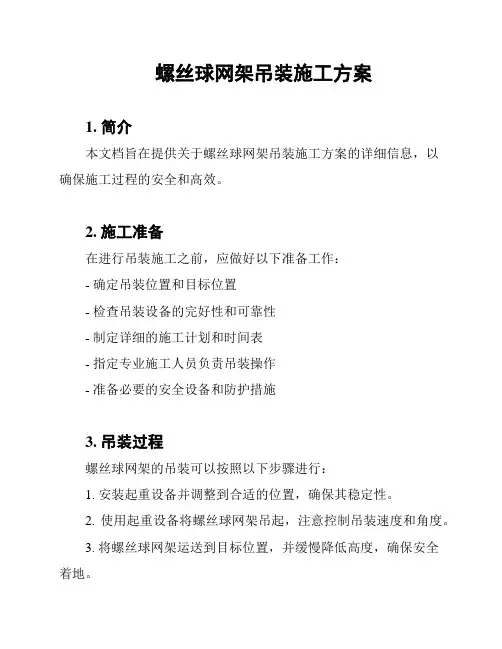 螺丝球网架吊装施工方案

1. 简介

本文档旨在提供关于螺丝球网架吊装施工方案的详细信息，以确保施工过程的安全和高效。

2. 施工准备

在进行吊装施工之前，应做好以下准备工作：

- 确定吊装位置和目标位置

- 检查吊装设备的完好性和可靠性

- 制定详细的施工计划和时间表

- 指定专业施工人员负责吊装操作

- 准备必要的安全设备和防护措施

3. 吊装过程

螺丝球网架的吊装可以按照以下步骤进行：

1. 安装起重设备并调整到合适的位置，确保其稳定性。

2. 使用起重设备将螺丝球网架吊起，注意控制吊装速度和角度。

3. 将螺丝球网架运送到目标位置，并缓慢降低高度，确保安全着地。